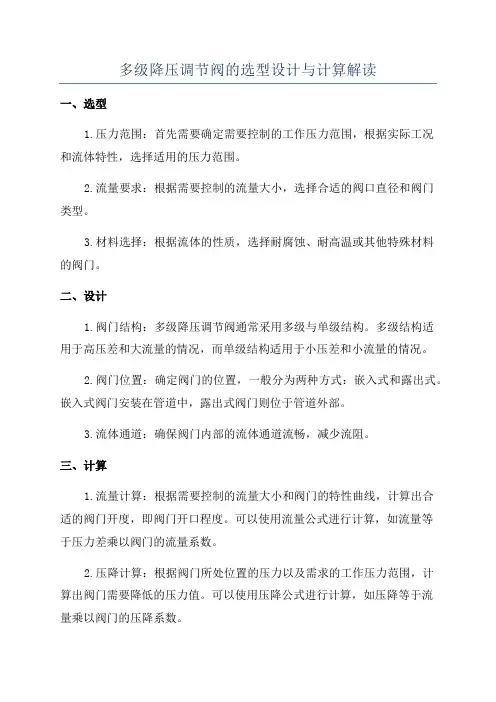 多级降压调节阀的选型设计与计算解读

一、选型

1.压力范围：首先需要确定需要控制的工作压力范围，根据实际工况和流体特性，选择适用的压力范围。

2.流量要求：根据需要控制的流量大小，选择合适的阀口直径和阀门类型。

3.材料选择：根据流体的性质，选择耐腐蚀、耐高温或其他特殊材料的阀门。

二、设计

1.阀门结构：多级降压调节阀通常采用多级与单级结构。多级结构适用于高压差和大流量的情况，而单级结构适用于小压差和小流量的情况。

2.阀门位置：确定阀门的位置，一般分为两种方式：嵌入式和露出式。嵌入式阀门安装在管道中，露出式阀门则位于管道外部。

3.流体通道：确保阀门内部的流体通道流畅，减少流阻。

三、计算

1.流量计算：根据需要控制的流量大小和阀门的特性曲线，计算出合适的阀门开度，即阀门开口程度。可以使用流量公式进行计算，如流量等于压力差乘以阀门的流量系数。

2.压降计算：根据阀门所处位置的压力以及需求的工作压力范围，计算出阀门需要降低的压力值。可以使用压降公式进行计算，如压降等于流量乘以阀门的压降系数。